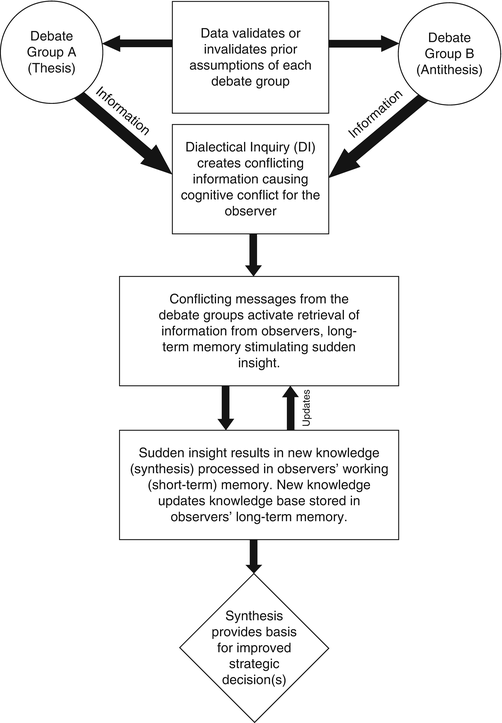 Debate Group A (Thesis)

Data validates or invalidates prior assumptions of each debate group

Debate Group B (Antithesis)

Information

Information

Dialectical Inquiry (DI) creates conflicting information causing cognitive conflict for the observer

Conflicting messages from the debate groups activate retrieval of information from observers, long-term memory stimulating sudden insight.

Updates

Sudden insight results in new knowledge (synthesis) processed in observers' working (short-term) memory. New knowledge updates knowledge base stored in observers' long-term memory.

Synthesis provides basis for improved strategic decision(s)